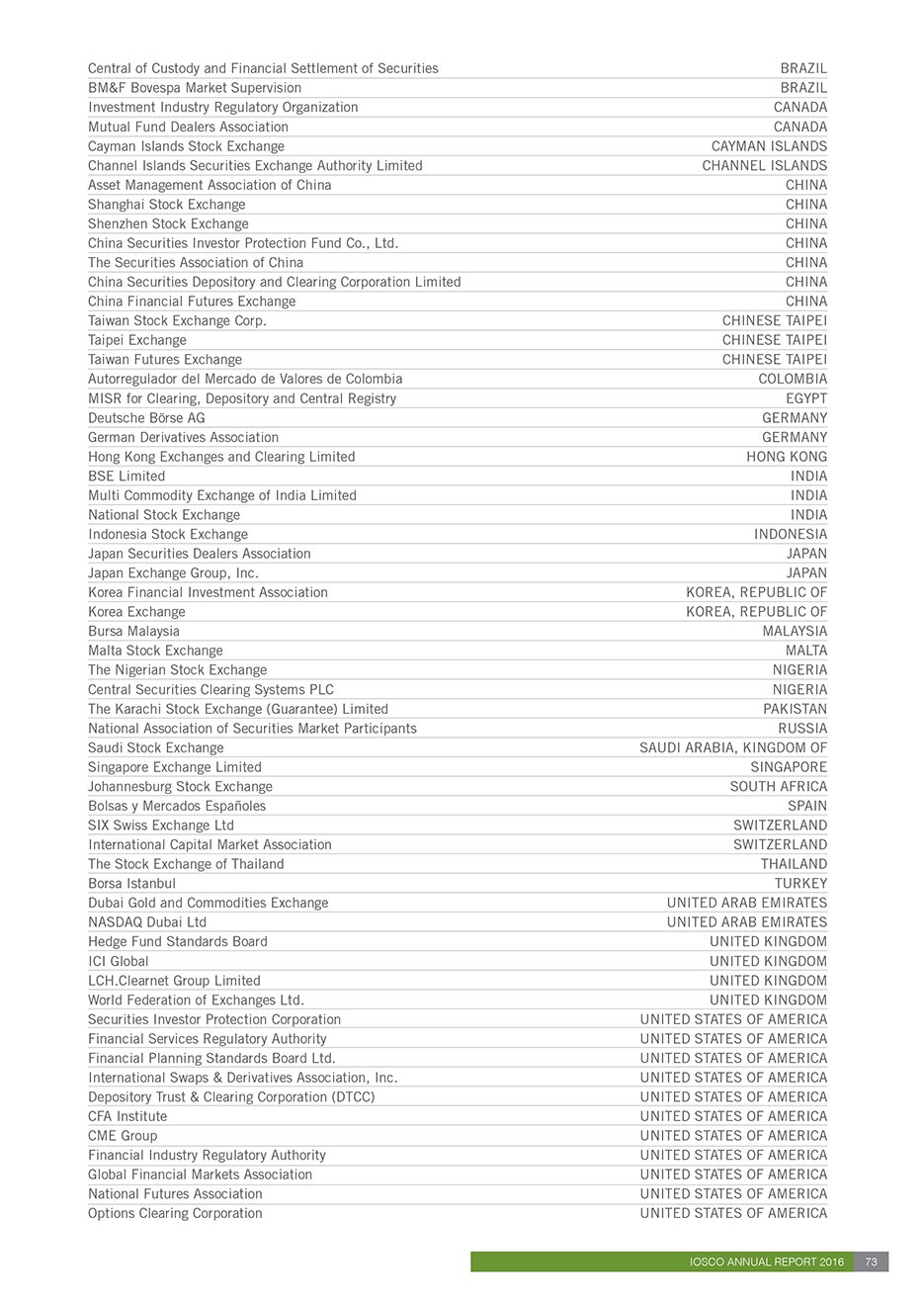 | | |
|---|---|
| Central of Custody and Financial Settlement of Securities | BRAZIL |
| BM&F Bovespa Market Supervision | BRAZIL |
| Investment Industry Regulatory Organization | CANADA |
| Mutual Fund Dealers Association | CANADA |
| Cayman Islands Stock Exchange | CAYMAN ISLANDS |
| Channel Islands Securities Exchange Authority Limited | CHANNEL ISLANDS |
| Asset Management Association of China | CHINA |
| Shanghai Stock Exchange | CHINA |
| Shenzhen Stock Exchange | CHINA |
| China Securities Investor Protection Fund Co., Ltd. | CHINA |
| The Securities Association of China | CHINA |
| China Securities Depository and Clearing Corporation Limited | CHINA |
| China Financial Futures Exchange | CHINA |
| Taiwan Stock Exchange Corp. | CHINESE TAIPEI |
| Taipei Exchange | CHINESE TAIPEI |
| Taiwan Futures Exchange | CHINESE TAIPEI |
| Autorregulador del Mercado de Valores de Colombia | COLOMBIA |
| MISR for Clearing, Depository and Central Registry | EGYPT |
| Deutsche Börse AG | GERMANY |
| German Derivatives Association | GERMANY |
| Hong Kong Exchanges and Clearing Limited | HONG KONG |
| BSE Limited | INDIA |
| Multi Commodity Exchange of India Limited | INDIA |
| National Stock Exchange | INDIA |
| Indonesia Stock Exchange | INDONESIA |
| Japan Securities Dealers Association | JAPAN |
| Japan Exchange Group, Inc. | JAPAN |
| Korea Financial Investment Association | KOREA, REPUBLIC OF |
| Korea Exchange | KOREA, REPUBLIC OF |
| Bursa Malaysia | MALAYSIA |
| Malta Stock Exchange | MALTA |
| The Nigerian Stock Exchange | NIGERIA |
| Central Securities Clearing Systems PLC | NIGERIA |
| The Karachi Stock Exchange (Guarantee) Limited | PAKISTAN |
| National Association of Securities Market Participants | RUSSIA |
| Saudi Stock Exchange | SAUDI ARABIA, KINGDOM OF |
| Singapore Exchange Limited | SINGAPORE |
| Johannesburg Stock Exchange | SOUTH AFRICA |
| Bolsas y Mercados Españoles | SPAIN |
| SIX Swiss Exchange Ltd | SWITZERLAND |
| International Capital Market Association | SWITZERLAND |
| The Stock Exchange of Thailand | THAILAND |
| Borsa Istanbul | TURKEY |
| Dubai Gold and Commodities Exchange | UNITED ARAB EMIRATES |
| NASDAQ Dubai Ltd | UNITED ARAB EMIRATES |
| Hedge Fund Standards Board | UNITED KINGDOM |
| ICI Global | UNITED KINGDOM |
| LCH.Clearnet Group Limited | UNITED KINGDOM |
| World Federation of Exchanges Ltd. | UNITED KINGDOM |
| Securities Investor Protection Corporation | UNITED STATES OF AMERICA |
| Financial Services Regulatory Authority | UNITED STATES OF AMERICA |
| Financial Planning Standards Board Ltd. | UNITED STATES OF AMERICA |
| International Swaps & Derivatives Association, Inc. | UNITED STATES OF AMERICA |
| Depository Trust & Clearing Corporation (DTCC) | UNITED STATES OF AMERICA |
| CFA Institute | UNITED STATES OF AMERICA |
| CME Group | UNITED STATES OF AMERICA |
| Financial Industry Regulatory Authority | UNITED STATES OF AMERICA |
| Global Financial Markets Association | UNITED STATES OF AMERICA |
| National Futures Association | UNITED STATES OF AMERICA |
| Options Clearing Corporation | UNITED STATES OF AMERICA |

IOSCO ANNUAL REPORT 2016 73